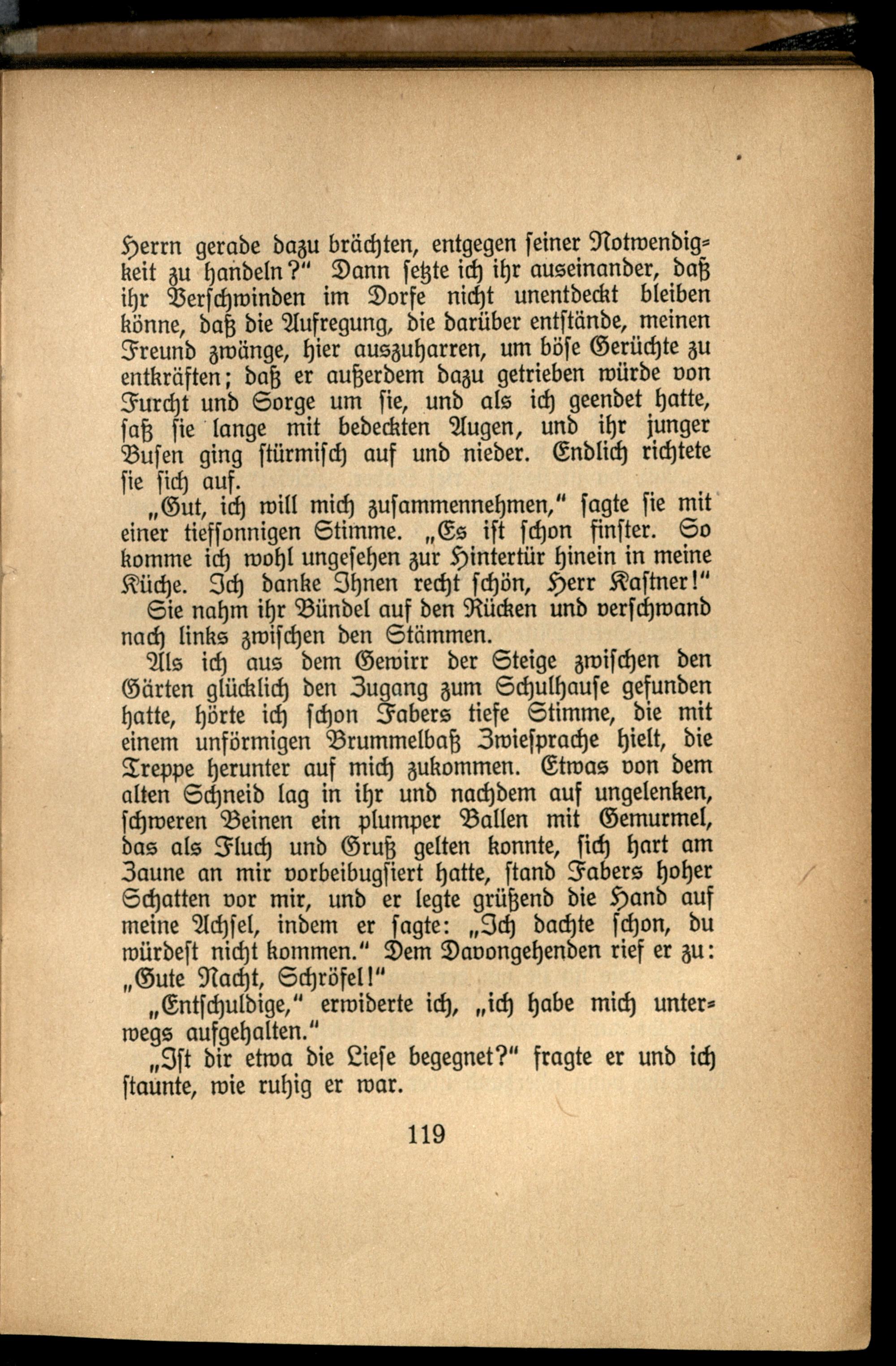 Herrn gerade dazu brächten, entgegen seiner Notwendigkeit zu handeln?" Dann setzte ich ihr auseinander, daß ihr Verschwinden im Dorfe nicht unentdeckt bleiben könne, daß die Aufregung, die darüber entstände, meinen Freund zwänge, hier auszuharren, um böse Gerüchte zu entkräften; daß er außerdem dazu getrieben würde von Furcht und Sorge um sie, und als ich geendet hatte, saß sie lange mit bedeckten Augen, und ihr junger Busen ging stürmisch auf und nieder. Endlich richtete sie sich auf.

„Gut, ich will mich zusammennehmen," sagte sie mit einer tiefsonnigen Stimme. „Es ist schon finster. So komme ich wohl ungesehen zur Hintertür hinein in meine Küche. Ich danke Ihnen recht schön, Herr Kastner!"

Sie nahm ihr Bündel auf den Rücken und verschwand nach links zwischen den Stämmen.

Als ich aus dem Gewirr der Steige zwischen den Gärten glücklich den Zugang zum Schulhause gefunden hatte, hörte ich schon Fabers tiefe Stimme, die mit einem unförmigen Brummelbaß Zwiesprache hielt, die Treppe herunter auf mich zukommen. Etwas von dem alten Schneid lag in ihr und nachdem auf ungelenken, schweren Beinen ein plumper Ballen mit Gemurmel, das als Fluch und Gruß gelten konnte, sich hart am Zaune an mir vorbeibugsiert hatte, stand Fabers hoher Schatten vor mir, und er legte grüßend die Hand auf meine Achsel, indem er sagte: „Ich dachte schon, du würdest nicht kommen." Dem Davongehenden rief er zu: „Gute Nacht, Schröfel!"

„Entschuldige," erwiderte ich, „ich habe mich unterwegs aufgehalten."

„Ist dir etwa die Liese begegnet?" fragte er und ich staunte, wie ruhig er war.

119